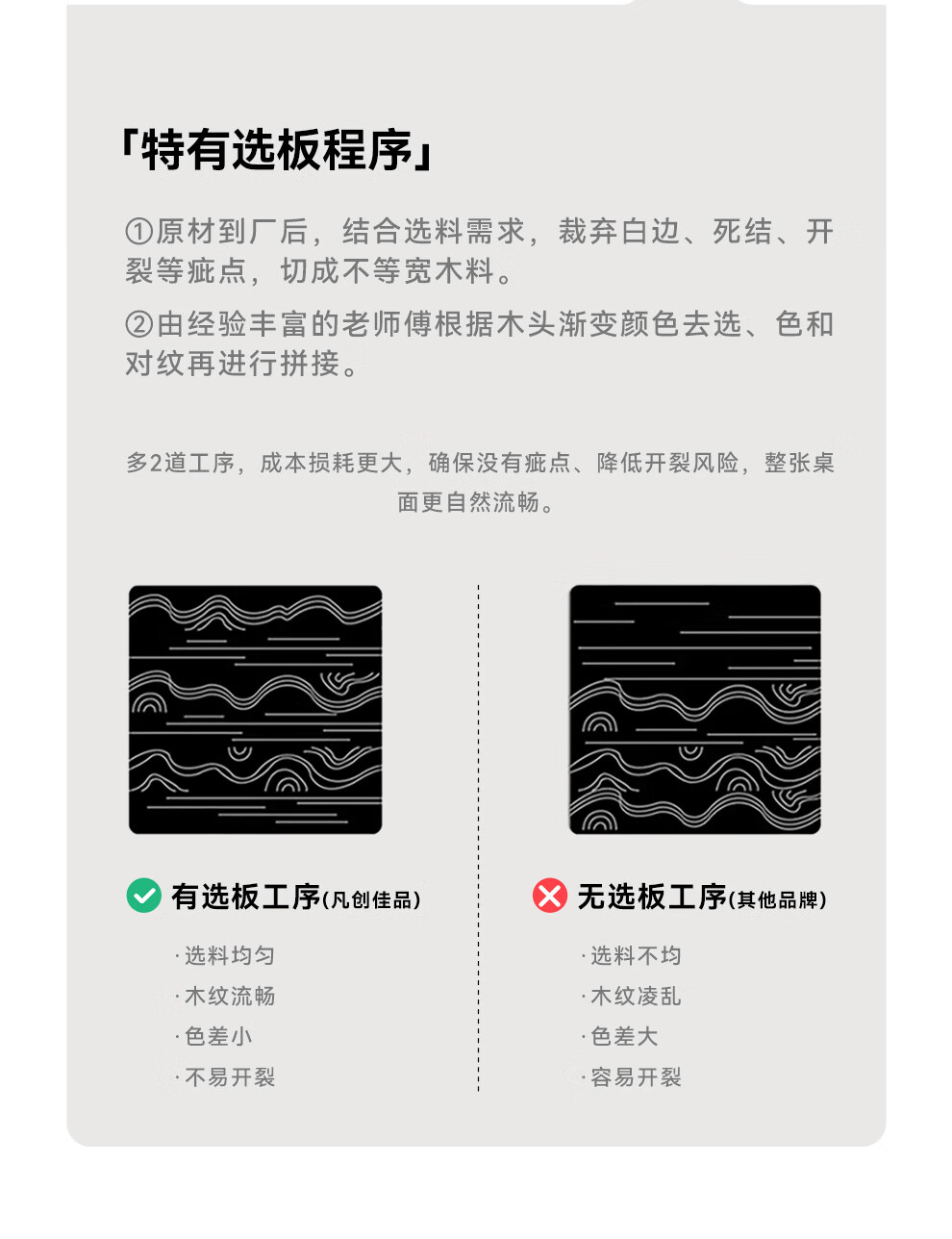 「特有选板程序」

①原材到厂后，结合选料需求，裁弃白边、死结、开裂等疵点，切成不等宽木料。

②由经验丰富的老师傅根据木头渐变颜色去选、色和对纹再进行拼接。

多2道工序，成本损耗更大，确保没有疵点、降低开裂风险，整张桌面更自然流畅。

有选板工序(凡创佳品)

·选料均匀
·木纹流畅
·色差小
·不易开裂

无选板工序(其他品牌)

·选料不均
·木纹凌乱
·色差大
·容易开裂